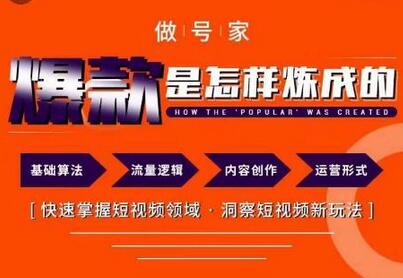 做 | 号 | 家

爆款是怎样炼成的

HOW THE 'POPULAR' WAS CREATED

基础算法

流量逻辑

内容创作

运营形式

[ 快速掌握短视频领域 · 洞察短视频新玩法 ]